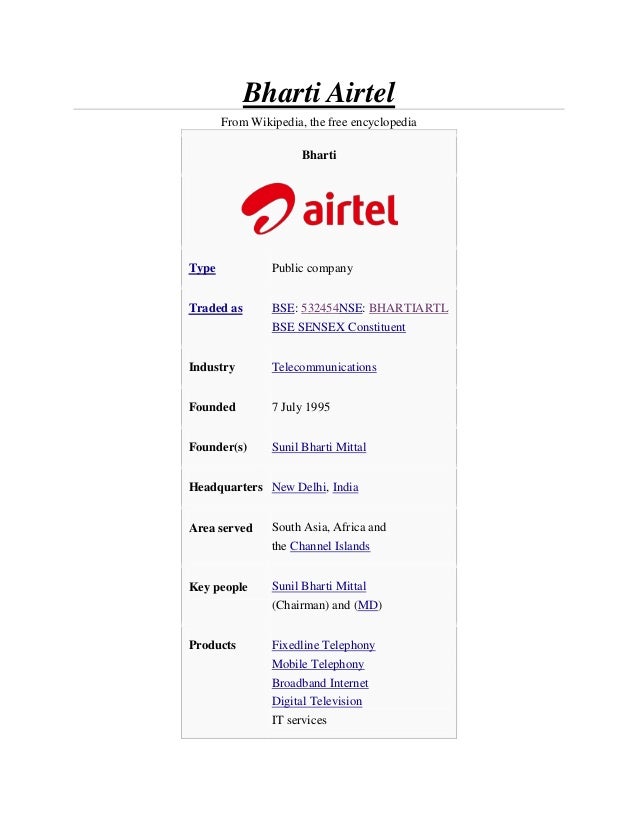 Bharti Airtel

From Wikipedia, the free encyclopedia

Bharti

airtel

| | |
|---|---|
| Type | Public company |
| Traded as | BSE: 532454NSE: BHARTIARTL BSE SENSEX Constituent |
| Industry | Telecommunications |
| Founded | 7 July 1995 |
| Founder(s) | Sunil Bharti Mittal |
| Headquarters | New Delhi, India |
| Area served | South Asia, Africa and the Channel Islands |
| Key people | Sunil Bharti Mittal (Chairman) and (MD) |
| Products | Fixedline Telephony Mobile Telephony Broadband Internet Digital Television IT services |